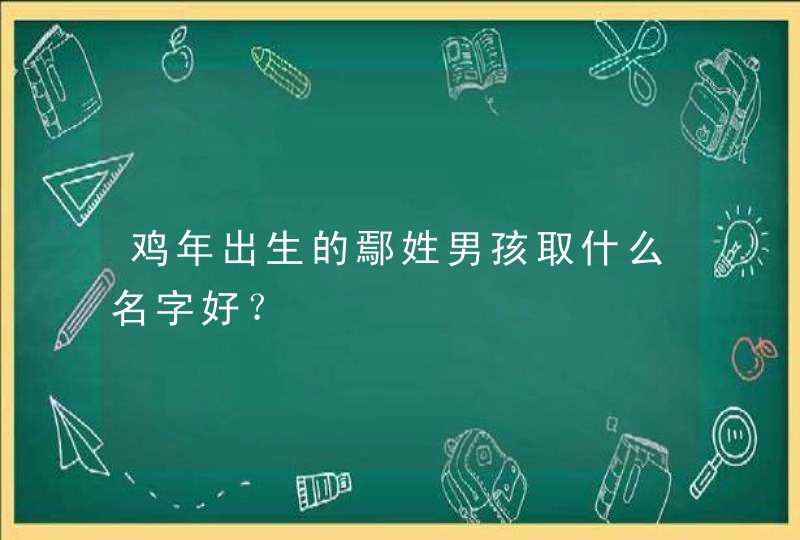 鸡年出生的鄢姓男孩取什么名字好？